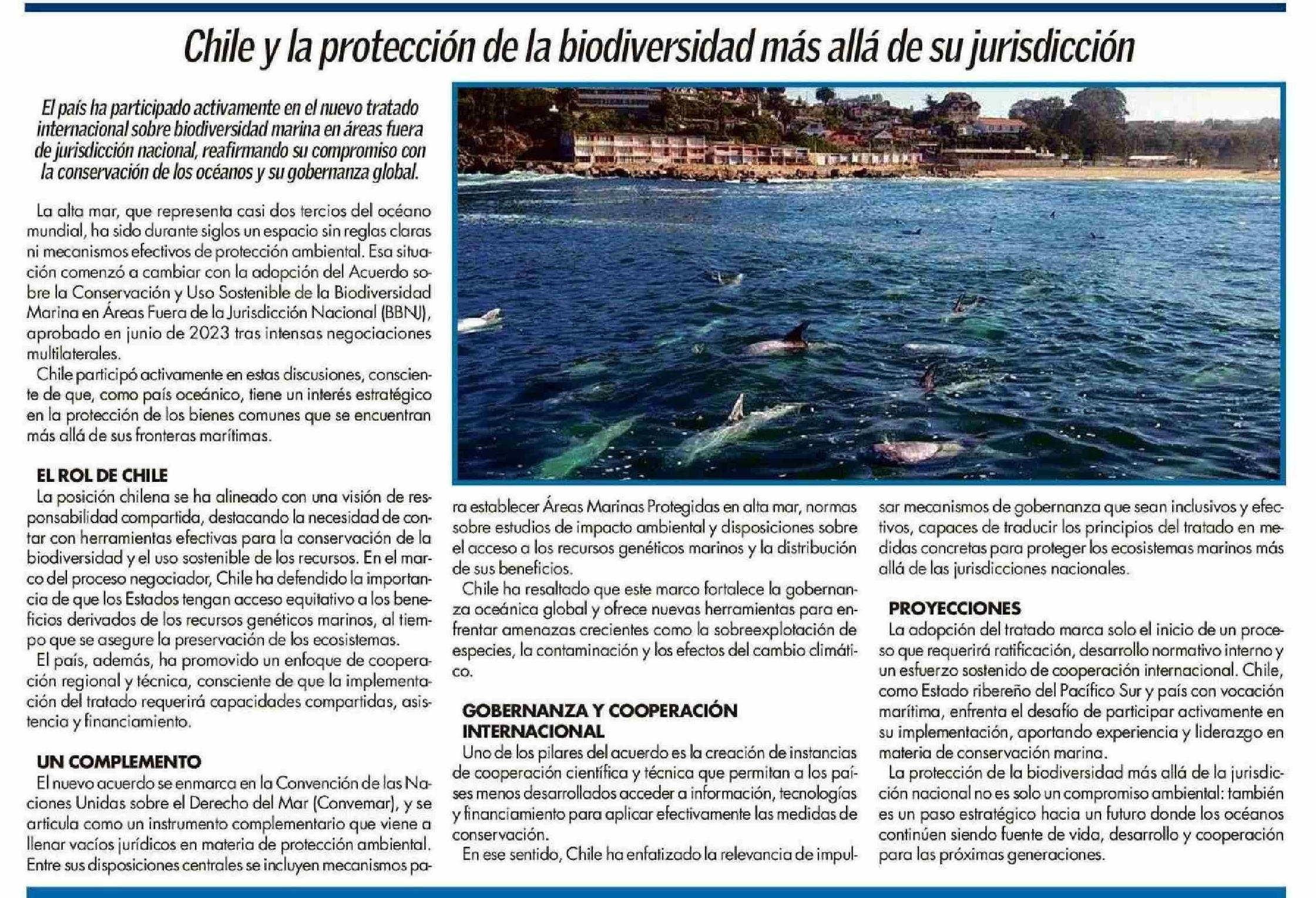 Chile y la protección de la biodiversidad más allá de su jurisdicción

El país ha participado activamente en el nuevo tratado internacional sobre biodiversidad marina en áreas fuera de jurisdicción nacional, reafirmando su compromiso con la conservación de los océanos y su gobernanza global.

La alta mar, que representa casi dos tercios del océano mundial, ha sido durante siglos un espacio sin reglas claras ni mecanismos efectivos de protección ambiental. Esa situación comenzó a cambiar con la adopción del Acuerdo sobre la Conservación y Uso Sostenible de la Biodiversidad Marina en Áreas Fuera de la Jurisdicción Nacional (BBNJ), aprobado en junio de 2023 tras intensas negociaciones multilaterales.

Chile participó activamente en estas discusiones, consciente de que, como país oceánico, tiene un interés estratégico en la protección de los bienes comunes que se encuentran más allá de sus fronteras marítimas.

EL ROL DE CHILE

La posición chilena se ha alineado con una visión de responsabilidad compartida, destacando la necesidad de contar con herramientas efectivas para la conservación de la biodiversidad y el uso sostenible de los recursos. En el marco del proceso negociador, Chile ha defendido la importancia de que los Estados tengan acceso equitativo a los beneficios derivados de los recursos genéticos marinos, al tiempo que se asegure la preservación de los ecosistemas.

El país, además, ha promovido un enfoque de cooperación regional y técnica, consciente de que la implementación del tratado requerirá capacidades compartidas, asistencia y financiamiento.

UN COMPLEMENTO

El nuevo acuerdo se enmarca en la Convención de las Naciones Unidas sobre el Derecho del Mar (Convemar), y se articula como un instrumento complementario que viene a llenar vacíos jurídicos en materia de protección ambiental. Entre sus disposiciones centrales se incluyen mecanismos para establecer Áreas Marinas Protegidas en alta mar, normas sobre estudios de impacto ambiental y disposiciones sobre el acceso a los recursos genéticos marinos y la distribución de sus beneficios.

Chile ha resaltado que este marco fortalece la gobernanza oceánica global y ofrece nuevas herramientas para enfrentar amenazas crecientes como la sobreexplotación de especies, la contaminación y los efectos del cambio climático.

GOBERNANZA Y COOPERACIÓN INTERNACIONAL

Uno de los pilares del acuerdo es la creación de instancias de cooperación científica y técnica que permitan a los países menos desarrollados acceder a información, tecnologías y financiamiento para aplicar efectivamente las medidas de conservación.

En ese sentido, Chile ha enfatizado la relevancia de impulsar mecanismos de gobernanza que sean inclusivos y efectivos, capaces de traducir los principios del tratado en medidas concretas para proteger los ecosistemas marinos más allá de las jurisdicciones nacionales.

PROYECCIONES

La adopción del tratado marca solo el inicio de un proceso que requerirá ratificación, desarrollo normativo interno y un esfuerzo sostenido de cooperación internacional. Chile, como Estado ribereño del Pacífico Sur y país con vocación marítima, enfrenta el desafío de participar activamente en su implementación, aportando experiencia y liderazgo en materia de conservación marina.

La protección de la biodiversidad más allá de la jurisdicción nacional no es solo un compromiso ambiental: también es un paso estratégico hacia un futuro donde los océanos continúen siendo fuente de vida, desarrollo y cooperación para las próximas generaciones.